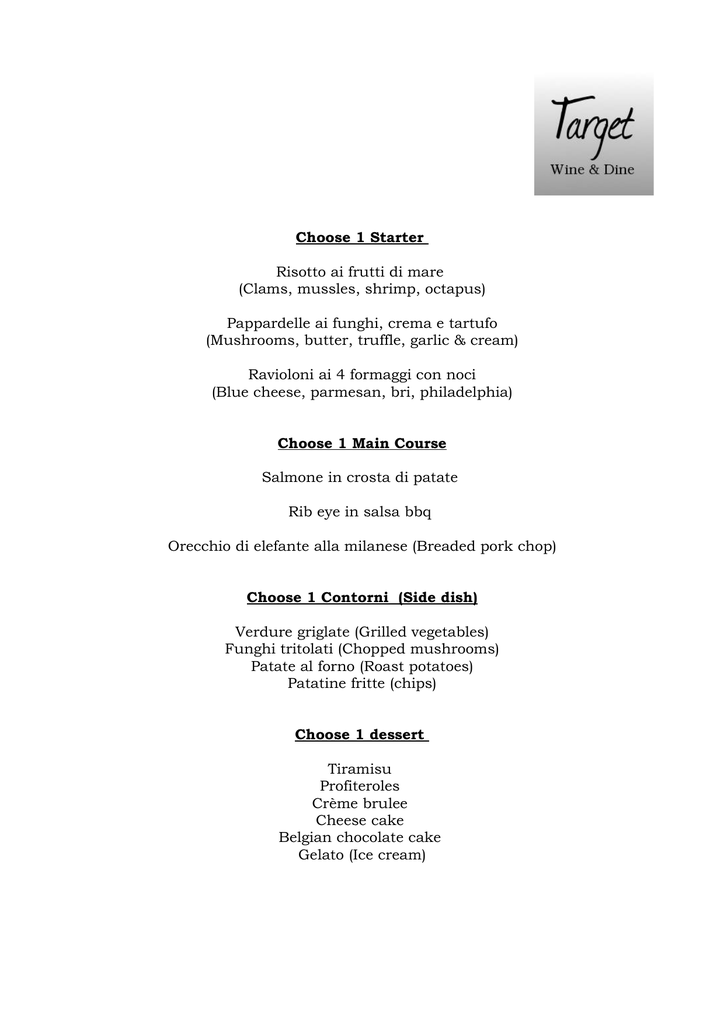 Target
Wine & Dine

Choose 1 Starter

Risotto ai frutti di mare
(Clams, mussles, shrimp, octapus)

Pappardelle ai funghi, crema e tartufo
(Mushrooms, butter, truffle, garlic & cream)

Ravioloni ai 4 formaggi con noci
(Blue cheese, parmesan, bri, philadelphia)

Choose 1 Main Course

Salmone in crosta di patate

Rib eye in salsa bbq

Orecchio di elefante alla milanese (Breaded pork chop)

Choose 1 Contorni (Side dish)

Verdure griglate (Grilled vegetables)
Funghi tritolati (Chopped mushrooms)
Patate al forno (Roast potatoes)
Patatine fritte (chips)

Choose 1 dessert

Tiramisu
Profiteroles
Crème brulee
Cheese cake
Belgian chocolate cake
Gelato (Ice cream)